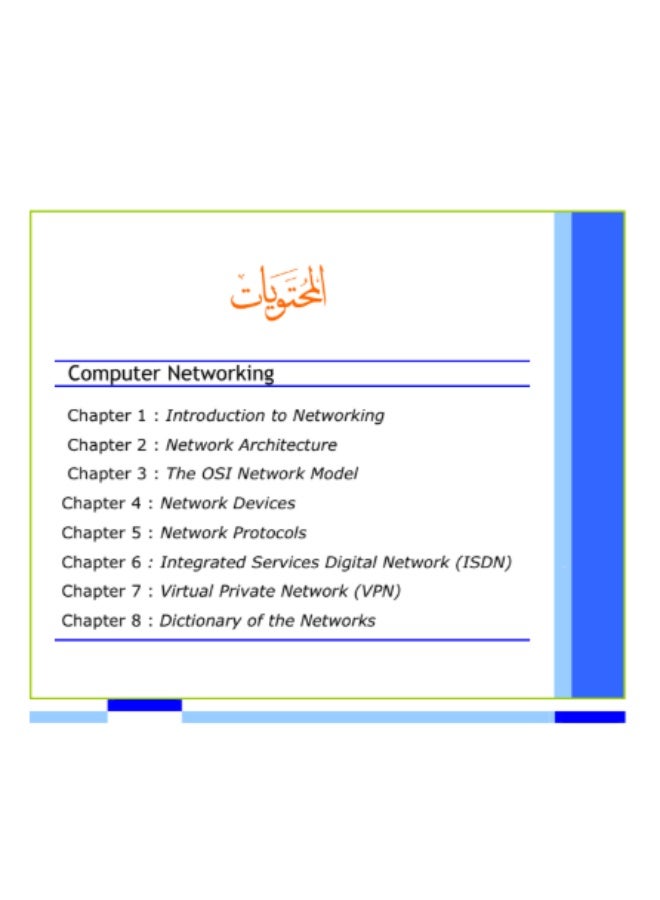 المحتويات

Computer Networking

Chapter 1 : Introduction to Networking
Chapter 2 : Network Architecture
Chapter 3 : The OSI Network Model
Chapter 4 : Network Devices
Chapter 5 : Network Protocols
Chapter 6 : Integrated Services Digital Network (ISDN)
Chapter 7 : Virtual Private Network (VPN)
Chapter 8 : Dictionary of the Networks